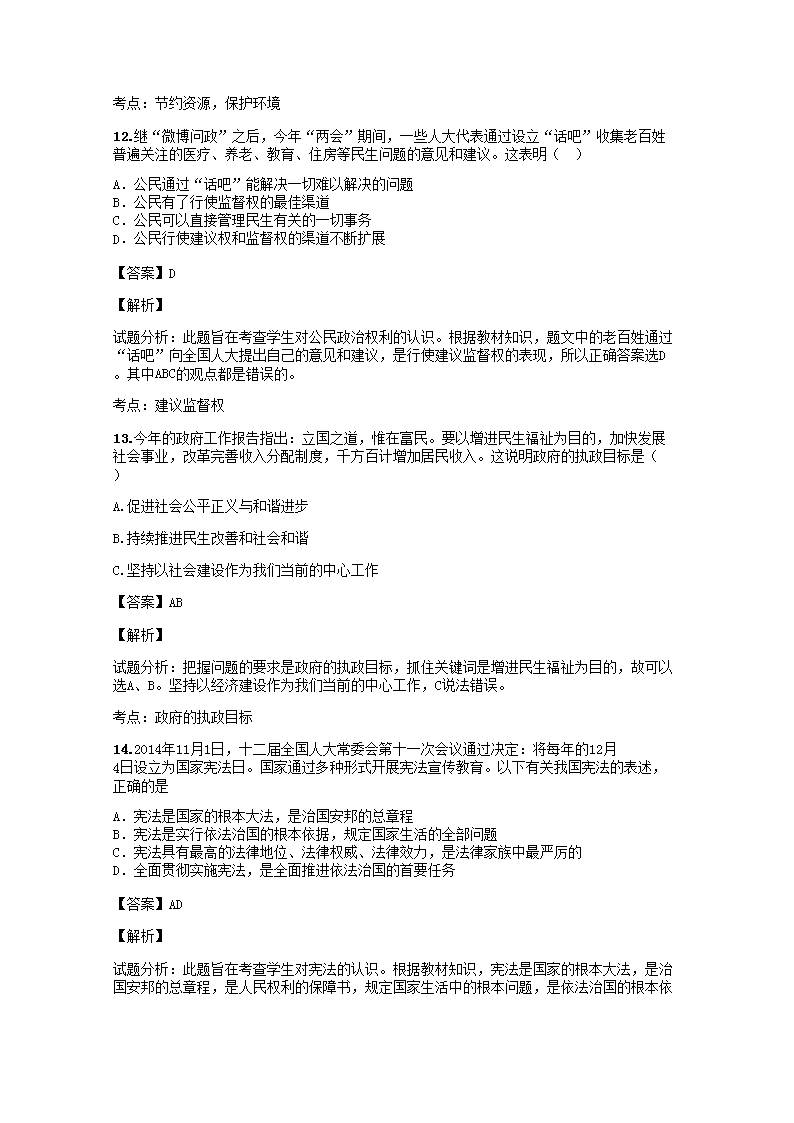 考点：节约资源，保护环境

12.继“微博问政”之后，今年“两会”期间，一些人大代表通过设立“话吧”收集老百姓普遍关注的医疗、养老、教育、住房等民生问题的意见和建议。这表明（　）

A．公民通过“话吧”能解决一切难以解决的问题
B．公民有了行使监督权的最佳渠道
C．公民可以直接管理民生有关的一切事务
D．公民行使建议权和监督权的渠道不断扩展

【答案】D

【解析】

试题分析：此题旨在考查学生对公民政治权利的认识。根据教材知识，题文中的老百姓通过“话吧”向全国人大提出自己的意见和建议，是行使建议监督权的表现，所以正确答案选D。其中ABC的观点都是错误的。

考点：建议监督权

13.今年的政府工作报告指出：立国之道，惟在富民。要以增进民生福祉为目的，加快发展社会事业，改革完善收入分配制度，千方百计增加居民收入。这说明政府的执政目标是（　）

A.促进社会公平正义与和谐进步

B.持续推进民生改善和社会和谐

C.坚持以社会建设作为我们当前的中心工作

【答案】AB

【解析】

试题分析：把握问题的要求是政府的执政目标，抓住关键词是增进民生福祉为目的，故可以选A、B。坚持以经济建设作为我们当前的中心工作，C说法错误。

考点：政府的执政目标

14.2014年11月1日，十二届全国人大常委会第十一次会议通过决定：将每年的12月4日设立为国家宪法日。国家通过多种形式开展宪法宣传教育。以下有关我国宪法的表述，正确的是

A．宪法是国家的根本大法，是治国安邦的总章程
B．宪法是实行依法治国的根本依据，规定国家生活的全部问题
C．宪法具有最高的法律地位、法律权威、法律效力，是法律家族中最严厉的
D．全面贯彻实施宪法，是全面推进依法治国的首要任务

【答案】AD

【解析】

试题分析：此题旨在考查学生对宪法的认识。根据教材知识，宪法是国家的根本大法，是治国安邦的总章程，是人民权利的保障书，规定国家生活中的根本问题，是依法治国的根本依